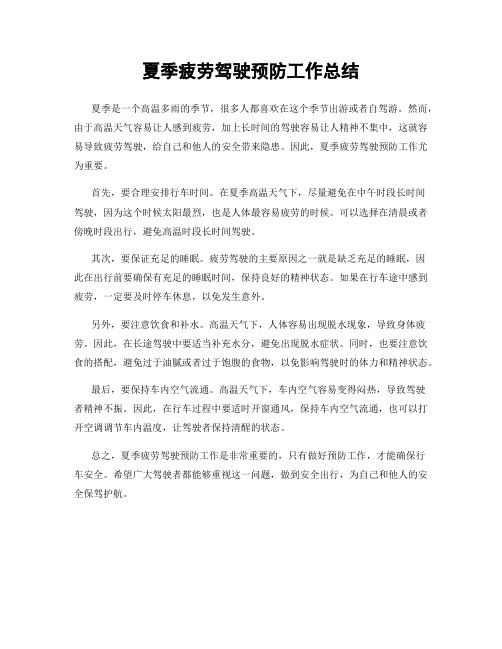 夏季疲劳驾驶预防工作总结

夏季是一个高温多雨的季节，很多人都喜欢在这个季节出游或者自驾游。然而，由于高温天气容易让人感到疲劳，加上长时间的驾驶容易让人精神不集中，这就容易导致疲劳驾驶，给自己和他人的安全带来隐患。因此，夏季疲劳驾驶预防工作尤为重要。

首先，要合理安排行车时间。在夏季高温天气下，尽量避免在中午时段长时间驾驶，因为这个时候太阳最烈，也是人体最容易疲劳的时候。可以选择在清晨或者傍晚时段出行，避免高温时段长时间驾驶。

其次，要保证充足的睡眠。疲劳驾驶的主要原因之一就是缺乏充足的睡眠，因此在出行前要确保有充足的睡眠时间，保持良好的精神状态。如果在行车途中感到疲劳，一定要及时停车休息，以免发生意外。

另外，要注意饮食和补水。高温天气下，人体容易出现脱水现象，导致身体疲劳。因此，在长途驾驶中要适当补充水分，避免出现脱水症状。同时，也要注意饮食的搭配，避免过于油腻或者过于饱腹的食物，以免影响驾驶时的体力和精神状态。

最后，要保持车内空气流通。高温天气下，车内空气容易变得闷热，导致驾驶者精神不振。因此，在行车过程中要适时开窗通风，保持车内空气流通，也可以打开空调调节车内温度，让驾驶者保持清醒的状态。

总之，夏季疲劳驾驶预防工作是非常重要的，只有做好预防工作，才能确保行车安全。希望广大驾驶者都能够重视这一问题，做到安全出行，为自己和他人的安全保驾护航。